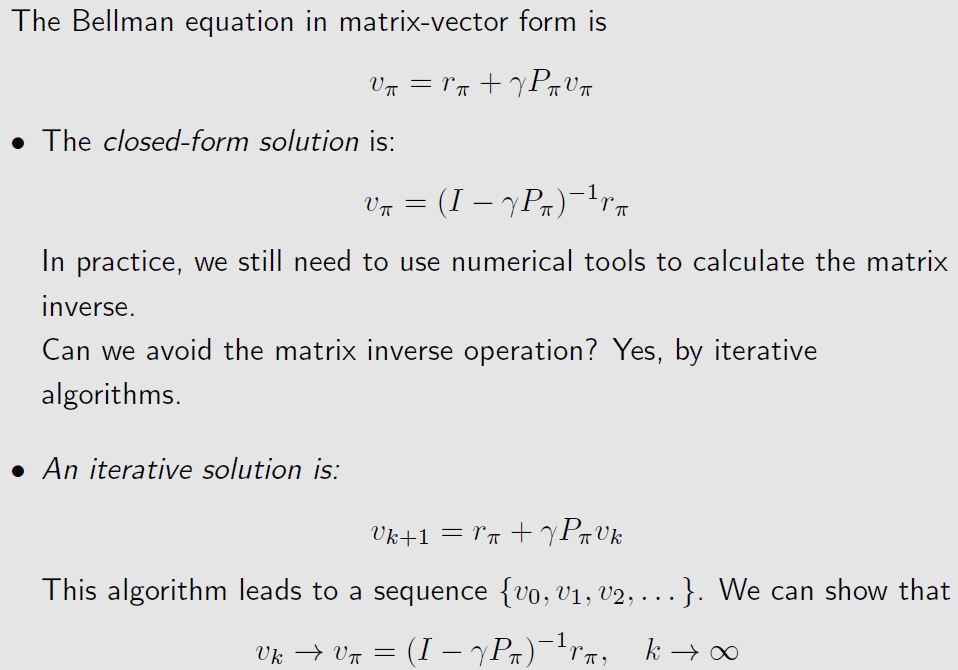 The Bellman equation in matrix-vector form is

$$v_\pi = r_\pi + \gamma P_\pi v_\pi$$

• The closed-form solution is:

$$v_\pi = (I - \gamma P_\pi)^{-1} r_\pi$$

In practice, we still need to use numerical tools to calculate the matrix inverse.
Can we avoid the matrix inverse operation? Yes, by iterative algorithms.

• An iterative solution is:

$$v_{k+1} = r_\pi + \gamma P_\pi v_k$$

This algorithm leads to a sequence $\{v_0, v_1, v_2, \dots\}$. We can show that

$$v_k \to v_\pi = (I - \gamma P_\pi)^{-1} r_\pi, \quad k \to \infty$$